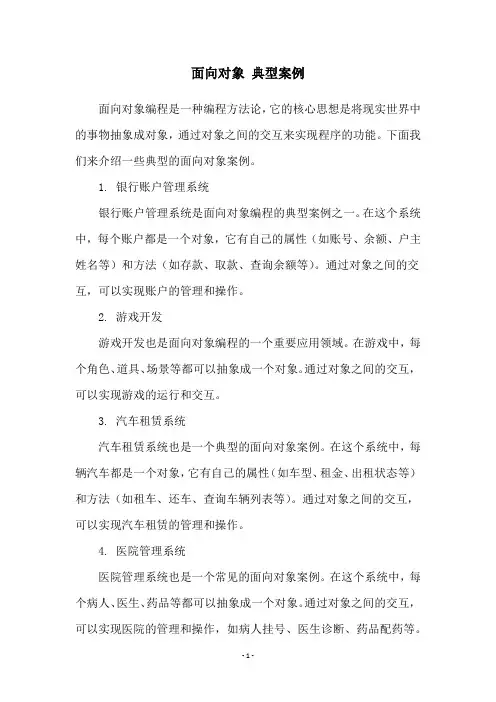 面向对象 典型案例

面向对象编程是一种编程方法论，它的核心思想是将现实世界中的事物抽象成对象，通过对象之间的交互来实现程序的功能。下面我们来介绍一些典型的面向对象案例。

1. 银行账户管理系统

银行账户管理系统是面向对象编程的典型案例之一。在这个系统中，每个账户都是一个对象，它有自己的属性（如账号、余额、户主姓名等）和方法（如存款、取款、查询余额等）。通过对象之间的交互，可以实现账户的管理和操作。

2. 游戏开发

游戏开发也是面向对象编程的一个重要应用领域。在游戏中，每个角色、道具、场景等都可以抽象成一个对象。通过对象之间的交互，可以实现游戏的运行和交互。

3. 汽车租赁系统

汽车租赁系统也是一个典型的面向对象案例。在这个系统中，每辆汽车都是一个对象，它有自己的属性（如车型、租金、出租状态等）和方法（如租车、还车、查询车辆列表等）。通过对象之间的交互，可以实现汽车租赁的管理和操作。

4. 医院管理系统

医院管理系统也是一个常见的面向对象案例。在这个系统中，每个病人、医生、药品等都可以抽象成一个对象。通过对象之间的交互，可以实现医院的管理和操作，如病人挂号、医生诊断、药品配药等。

- 1 -